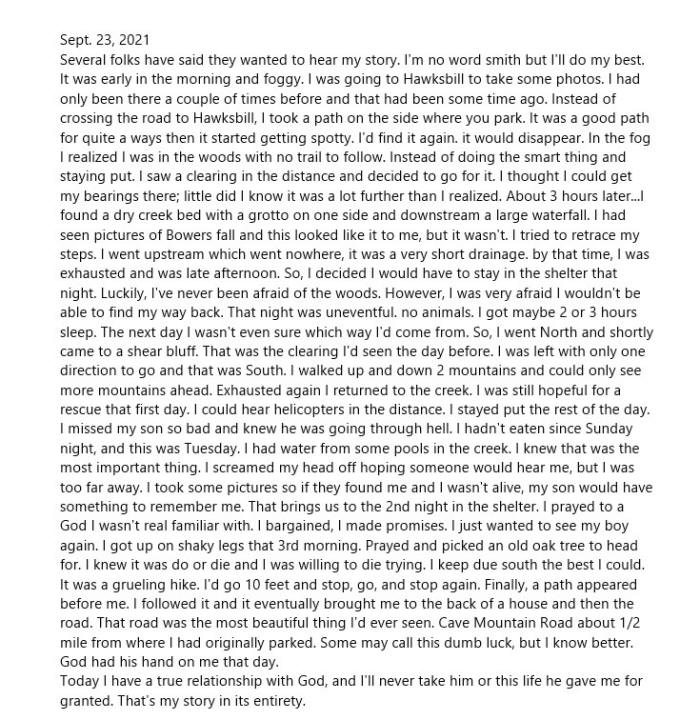 Sept. 23, 2021
Several folks have said they wanted to hear my story. I'm no word smith but I'll do my best. It was early in the morning and foggy. I was going to Hawksbill to take some photos. I had only been there a couple of times before and that had been some time ago. Instead of crossing the road to Hawksbill, I took a path on the side where you park. It was a good path for quite a ways then it started getting spotty. I'd find it again. it would disappear. In the fog I realized I was in the woods with no trail to follow. Instead of doing the smart thing and staying put. I saw a clearing in the distance and decided to go for it. I thought I could get my bearings there; little did I know it was a lot further than I realized. About 3 hours later...I found a dry creek bed with a grotto on one side and downstream a large waterfall. I had seen pictures of Bowers fall and this looked like it to me, but it wasn't. I tried to retrace my steps. I went upstream which went nowhere, it was a very short drainage. by that time, I was exhausted and was late afternoon. So, I decided I would have to stay in the shelter that night. Luckily, I've never been afraid of the woods. However, I was very afraid I wouldn't be able to find my way back. That night was uneventful. no animals. I got maybe 2 or 3 hours sleep. The next day I wasn't even sure which way I'd come from. So, I went North and shortly came to a shear bluff. That was the clearing I'd seen the day before. I was left with only one direction to go and that was South. I walked up and down 2 mountains and could only see more mountains ahead. Exhausted again I returned to the creek. I was still hopeful for a rescue that first day. I could hear helicopters in the distance. I stayed put the rest of the day. I missed my son so bad and knew he was going through hell. I hadn't eaten since Sunday night, and this was Tuesday. I had water from some pools in the creek. I knew that was the most important thing. I screamed my head off hoping someone would hear me, but I was too far away. I took some pictures so if they found me and I wasn't alive, my son would have something to remember me. That brings us to the 2nd night in the shelter. I prayed to a God I wasn't real familiar with. I bargained, I made promises. I just wanted to see my boy again. I got up on shaky legs that 3rd morning. Prayed and picked an old oak tree to head for. I knew it was do or die and I was willing to die trying. I keep due south the best I could. It was a grueling hike. I'd go 10 feet and stop, go, and stop again. Finally, a path appeared before me. I followed it and it eventually brought me to the back of a house and then the road. That road was the most beautiful thing I'd ever seen. Cave Mountain Road about 1/2 mile from where I had originally parked. Some may call this dumb luck, but I know better. God had his hand on me that day.
Today I have a true relationship with God, and I'll never take him or this life he gave me for granted. That's my story in its entirety.